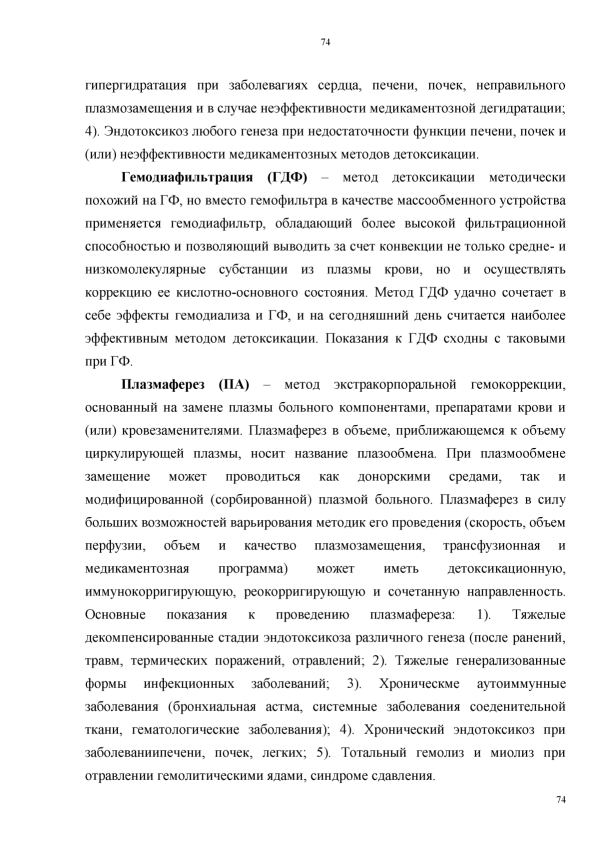 74

гипергидратация при заболевагиях сердца, печени, почек, неправильного плазмозамещения и в случае неэффективности медикаментозной дегидратации; 4). Эндотоксикоз любого генеза при недостаточности функции печени, почек и (или) неэффективности медикаментозных методов детоксикации.

**Гемодиафильтрация (ГДФ)** – метод детоксикации методически похожий на ГФ, но вместо гемофильтра в качестве массообменного устройства применяется гемодиафильтр, обладающий более высокой фильтрационной способностью и позволяющий выводить за счет конвекции не только средне- и низкомолекулярные субстанции из плазмы крови, но и осуществлять коррекцию ее кислотно-основного состояния. Метод ГДФ удачно сочетает в себе эффекты гемодиализа и ГФ, и на сегодняшний день считается наиболее эффективным методом детоксикации. Показания к ГДФ сходны с таковыми при ГФ.

**Плазмаферез (ПА)** – метод экстракорпоральной гемокоррекции, основанный на замене плазмы больного компонентами, препаратами крови и (или) кровезаменителями. Плазмаферез в объеме, приближающемся к объему циркулирующей плазмы, носит название плазообмена. При плазмообмене замещение может проводиться как донорскими средами, так и модифицированной (сорбированной) плазмой больного. Плазмаферез в силу больших возможностей варьирования методик его проведения (скорость, объем перфузии, объем и качество плазмозамещения, трансфузионная и медикаментозная программа) может иметь детоксикационную, иммунокорригирующую, реокорригирующую и сочетанную направленность. Основные показания к проведению плазмафереза: 1). Тяжелые декомпенсированные стадии эндотоксикоза различного генеза (после ранений, травм, термических поражений, отравлений; 2). Тяжелые генерализованные формы инфекционных заболеваний; 3). Хроническме аутоиммунные заболевания (бронхиальная астма, системные заболевания соеденительной ткани, гематологические заболевания); 4). Хронический эндотоксикоз при заболеваниипечени, почек, легких; 5). Тотальный гемолиз и миолиз при отравлении гемолитическими ядами, синдроме сдавления.

74